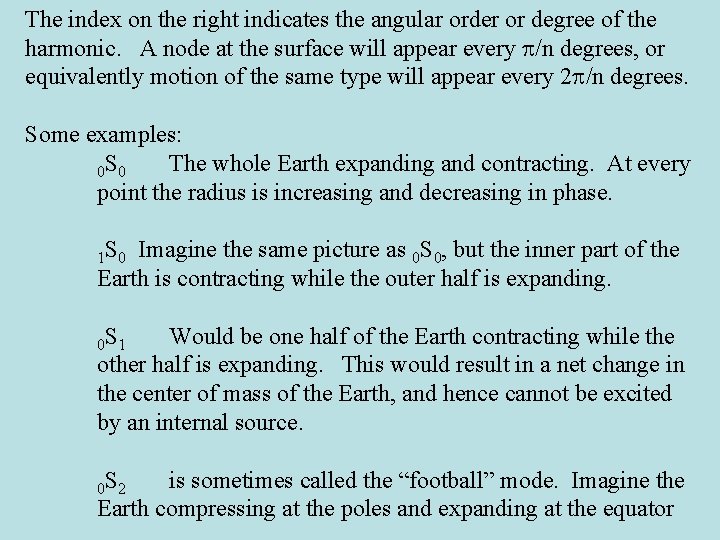 The index on the right indicates the angular order or degree of the harmonic. A node at the surface will appear every $\pi/n$ degrees, or equivalently motion of the same type will appear every $2\pi/n$ degrees.

Some examples:

${}_0S_0$ The whole Earth expanding and contracting. At every point the radius is increasing and decreasing in phase.

${}_1S_0$ Imagine the same picture as ${}_0S_0$, but the inner part of the Earth is contracting while the outer half is expanding.

${}_0S_1$ Would be one half of the Earth contracting while the other half is expanding. This would result in a net change in the center of mass of the Earth, and hence cannot be excited by an internal source.

${}_0S_2$ is sometimes called the "football" mode. Imagine the Earth compressing at the poles and expanding at the equator